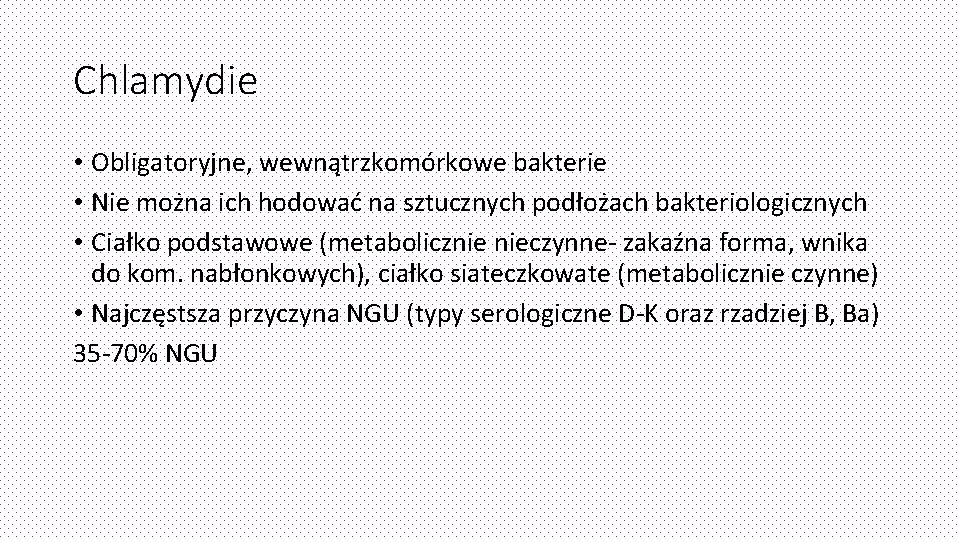 Chlamydie

• Obligatoryjne, wewnątrzkomórkowe bakterie
• Nie można ich hodować na sztucznych podłożach bakteriologicznych
• Ciałko podstawowe (metabolicznie nieczynne- zakaźna forma, wnika do kom. nabłonkowych), ciałko siateczkowate (metabolicznie czynne)
• Najczęstsza przyczyna NGU (typy serologiczne D-K oraz rzadziej B, Ba)
35-70% NGU